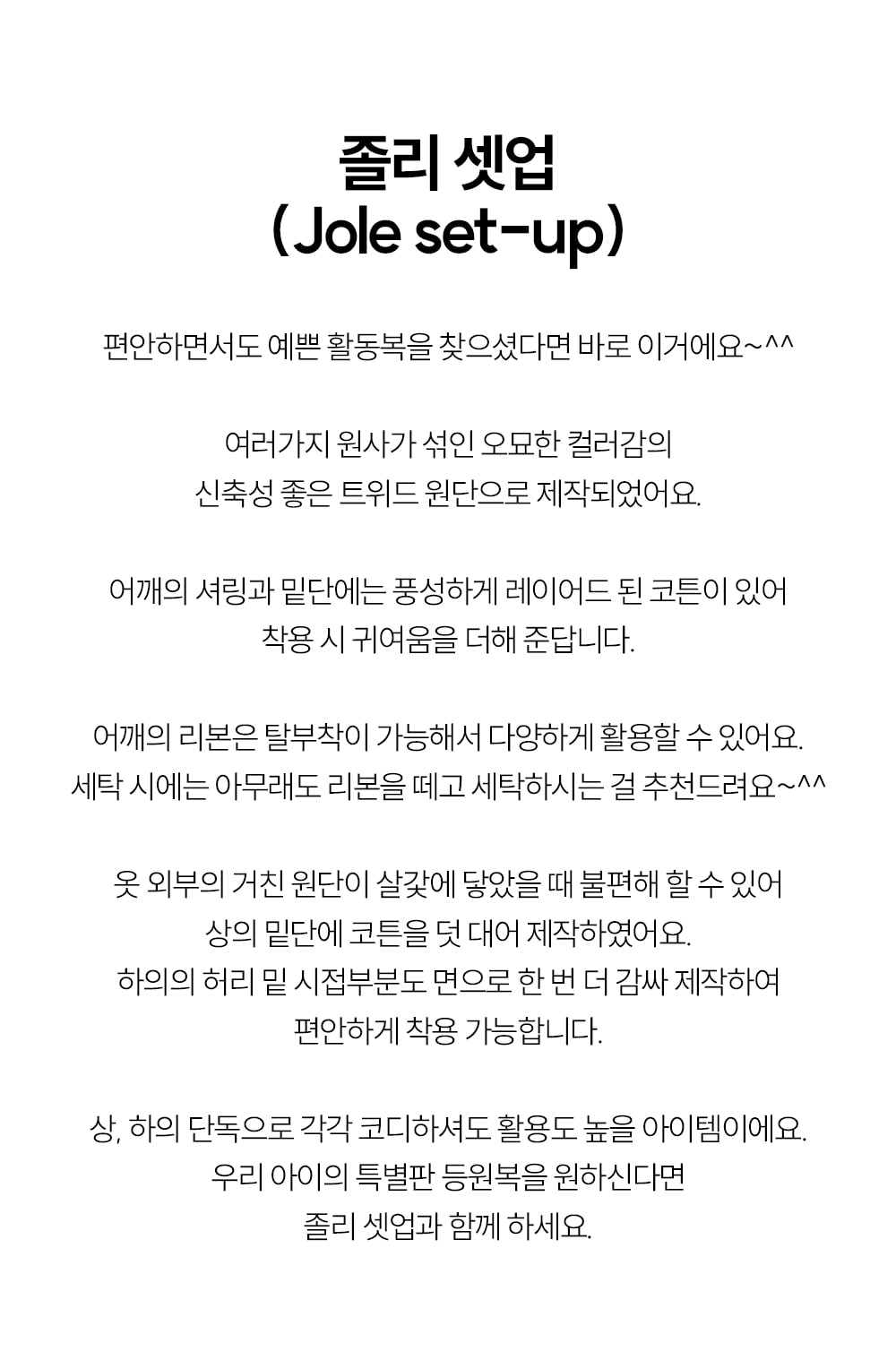 졸리 셋업
(Jole set-up)

편안하면서도 예쁜 활동복을 찾으셨다면 바로 이거에요~^^

여러가지 원사가 섞인 오묘한 컬러감의
신축성 좋은 트위드 원단으로 제작되었어요.

어깨의 셔링과 밑단에는 풍성하게 레이어드 된 코튼이 있어
착용 시 귀여움을 더해 준답니다.

어깨의 리본은 탈부착이 가능해서 다양하게 활용할 수 있어요.
세탁 시에는 아무래도 리본을 떼고 세탁하시는 걸 추천드려요~^^

옷 외부의 거친 원단이 살갗에 닿았을 때 불편해 할 수 있어
상의 밑단에 코튼을 덧 대어 제작하였어요.
하의의 허리 밑 시접부분도 면으로 한 번 더 감싸 제작하여
편안하게 착용 가능합니다.

상, 하의 단독으로 각각 코디하셔도 활용도 높을 아이템이에요.
우리 아이의 특별판 등원복을 원하신다면
졸리 셋업과 함께 하세요.